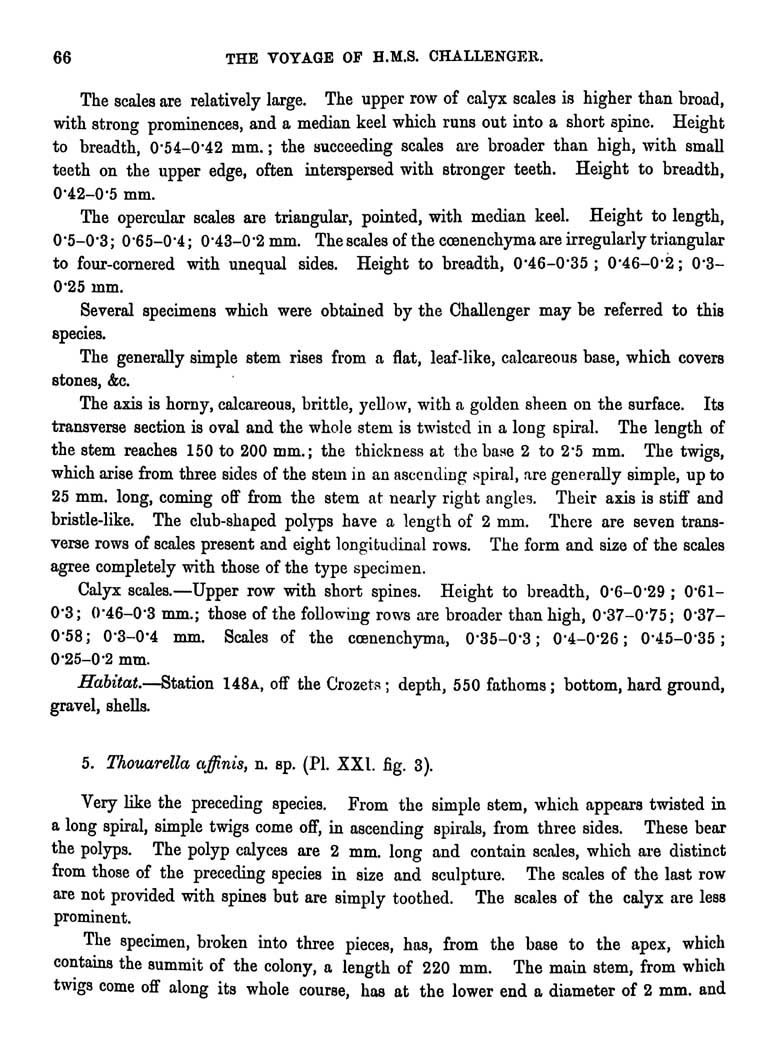 66 THE VOYAGE OF H.M.S. CHALLENGER.

The scales are relatively large. The upper row of calyx scales is higher than broad, with strong prominences, and a median keel which runs out into a short spine. Height to breadth, 0·54–0·42 mm.; the succeeding scales are broader than high, with small teeth on the upper edge, often interspersed with stronger teeth. Height to breadth, 0·42–0·5 mm.

The opercular scales are triangular, pointed, with median keel. Height to length, 0·5–0·3; 0·65–0·4; 0·43–0·2 mm. The scales of the cœnenchyma are irregularly triangular to four-cornered with unequal sides. Height to breadth, 0·46–0·35; 0·46–0·2; 0·3–0·25 mm.

Several specimens which were obtained by the Challenger may be referred to this species.

The generally simple stem rises from a flat, leaf-like, calcareous base, which covers stones, &c.

The axis is horny, calcareous, brittle, yellow, with a golden sheen on the surface. Its transverse section is oval and the whole stem is twisted in a long spiral. The length of the stem reaches 150 to 200 mm.; the thickness at the base 2 to 2·5 mm. The twigs, which arise from three sides of the stem in an ascending spiral, are generally simple, up to 25 mm. long, coming off from the stem at nearly right angles. Their axis is stiff and bristle-like. The club-shaped polyps have a length of 2 mm. There are seven transverse rows of scales present and eight longitudinal rows. The form and size of the scales agree completely with those of the type specimen.

Calyx scales.—Upper row with short spines. Height to breadth, 0·6–0·29; 0·61–0·3; 0·46–0·3 mm.; those of the following rows are broader than high, 0·37–0·75; 0·37–0·58; 0·3–0·4 mm. Scales of the cœnenchyma, 0·35–0·3; 0·4–0·26; 0·45–0·35; 0·25–0·2 mm.

Habitat.—Station 148A, off the Crozets; depth, 550 fathoms; bottom, hard ground, gravel, shells.

5. Thouarella affinis, n. sp. (Pl. XXI. fig. 3).

Very like the preceding species. From the simple stem, which appears twisted in a long spiral, simple twigs come off, in ascending spirals, from three sides. These bear the polyps. The polyp calyces are 2 mm. long and contain scales, which are distinct from those of the preceding species in size and sculpture. The scales of the last row are not provided with spines but are simply toothed. The scales of the calyx are less prominent.

The specimen, broken into three pieces, has, from the base to the apex, which contains the summit of the colony, a length of 220 mm. The main stem, from which twigs come off along its whole course, has at the lower end a diameter of 2 mm. and